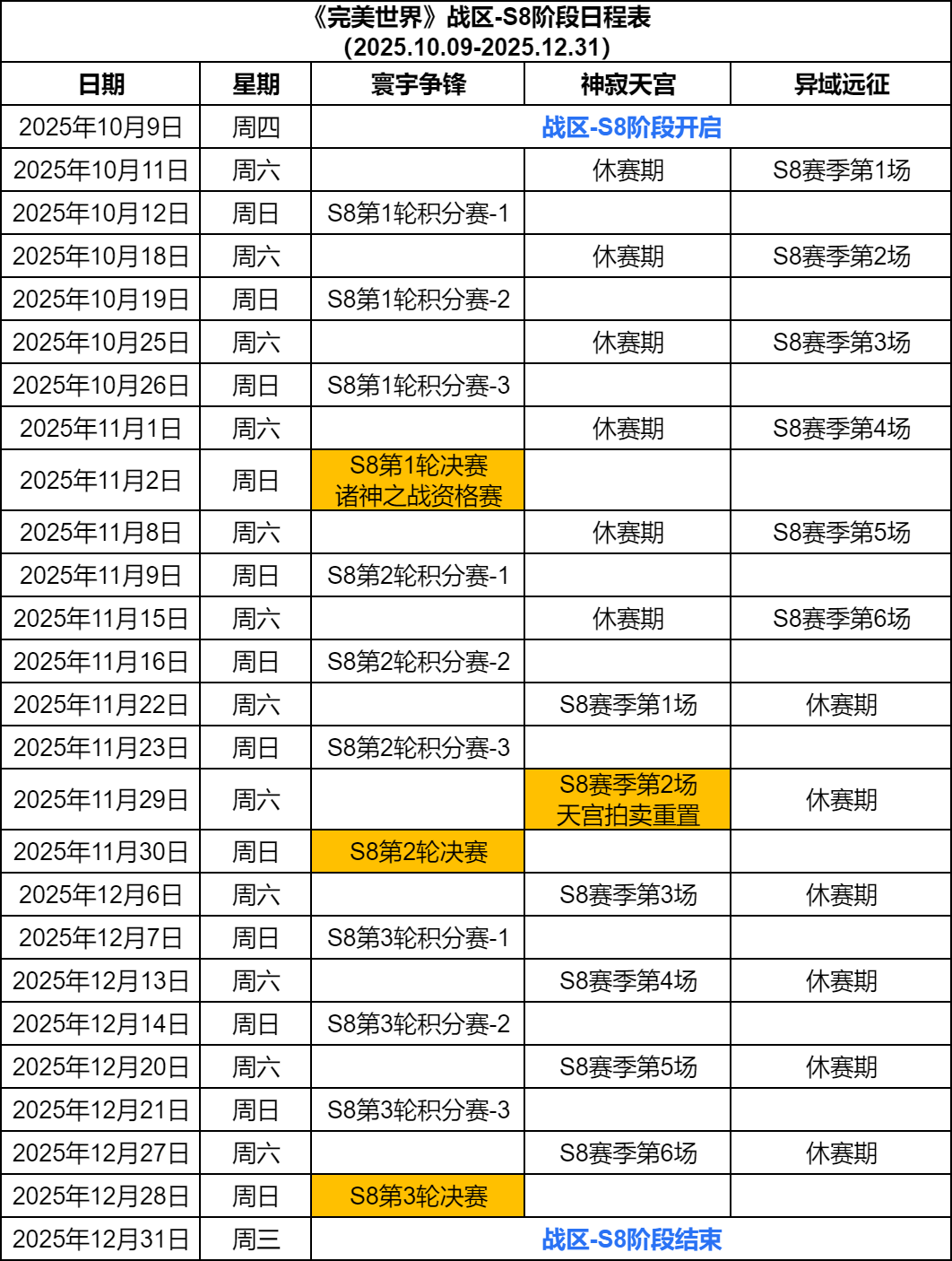 《完美世界》战区-S8阶段日程表
(2025.10.09-2025.12.31)

| 日期 | 星期 | 寰宇争锋 | 神寂天宫 | 异域远征 |
|---|---|---|---|---|
| 2025年10月9日 | 周四 | 战区-S8阶段开启 | | |
| 2025年10月11日 | 周六 | | 休赛期 | S8赛季第1场 |
| 2025年10月12日 | 周日 | S8第1轮积分赛-1 | | |
| 2025年10月18日 | 周六 | | 休赛期 | S8赛季第2场 |
| 2025年10月19日 | 周日 | S8第1轮积分赛-2 | | |
| 2025年10月25日 | 周六 | | 休赛期 | S8赛季第3场 |
| 2025年10月26日 | 周日 | S8第1轮积分赛-3 | | |
| 2025年11月1日 | 周六 | | 休赛期 | S8赛季第4场 |
| 2025年11月2日 | 周日 | S8第1轮决赛 诸神之战资格赛 | | |
| 2025年11月8日 | 周六 | | 休赛期 | S8赛季第5场 |
| 2025年11月9日 | 周日 | S8第2轮积分赛-1 | | |
| 2025年11月15日 | 周六 | | 休赛期 | S8赛季第6场 |
| 2025年11月16日 | 周日 | S8第2轮积分赛-2 | | |
| 2025年11月22日 | 周六 | | S8赛季第1场 | 休赛期 |
| 2025年11月23日 | 周日 | S8第2轮积分赛-3 | | |
| 2025年11月29日 | 周六 | | S8赛季第2场 天宫拍卖重置 | 休赛期 |
| 2025年11月30日 | 周日 | S8第2轮决赛 | | |
| 2025年12月6日 | 周六 | | S8赛季第3场 | 休赛期 |
| 2025年12月7日 | 周日 | S8第3轮积分赛-1 | | |
| 2025年12月13日 | 周六 | | S8赛季第4场 | 休赛期 |
| 2025年12月14日 | 周日 | S8第3轮积分赛-2 | | |
| 2025年12月20日 | 周六 | | S8赛季第5场 | 休赛期 |
| 2025年12月21日 | 周日 | S8第3轮积分赛-3 | | |
| 2025年12月27日 | 周六 | | S8赛季第6场 | 休赛期 |
| 2025年12月28日 | 周日 | S8第3轮决赛 | | |
| 2025年12月31日 | 周三 | 战区-S8阶段结束 | | |